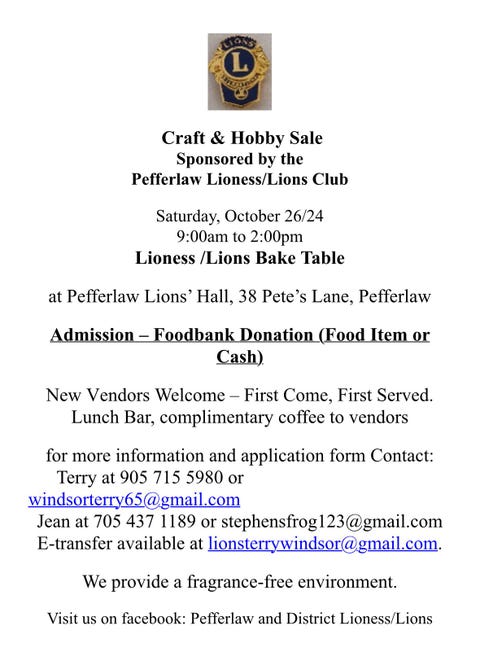 LIONS
L

Craft & Hobby Sale
Sponsored by the
Pefferlaw Lioness/Lions Club

Saturday, October 26/24
9:00am to 2:00pm
Lioness /Lions Bake Table

at Pefferlaw Lions' Hall, 38 Pete's Lane, Pefferlaw

Admission – Foodbank Donation (Food Item or Cash)

New Vendors Welcome – First Come, First Served.
Lunch Bar, complimentary coffee to vendors

for more information and application form Contact:
Terry at 905 715 5980 or windsorterry65@gmail.com
Jean at 705 437 1189 or stephensfrog123@gmail.com
E-transfer available at lionsterrywindsor@gmail.com.

We provide a fragrance-free environment.

Visit us on facebook: Pefferlaw and District Lioness/Lions